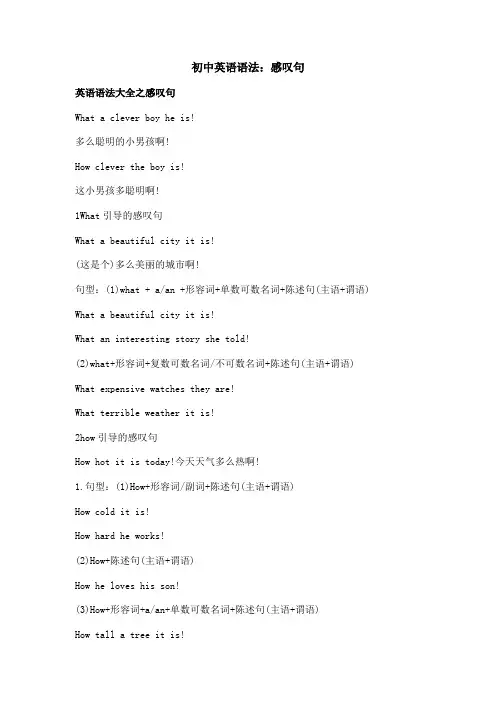 初中英语语法：感叹句

英语语法大全之感叹句

What a clever boy he is!

多么聪明的小男孩啊!

How clever the boy is!

这小男孩多聪明啊!

1What 引导的感叹句

What a beautiful city it is!

(这是个)多么美丽的城市啊!

句型：(1)what + a/an +形容词+单数可数名词+陈述句(主语+谓语)

What a beautiful city it is!

What an interesting story she told!

(2)what+形容词+复数可数名词/不可数名词+陈述句(主语+谓语)

What expensive watches they are!

What terrible weather it is!

2how 引导的感叹句

How hot it is today!今天天气多么热啊!

1.句型：(1)How+形容词/副词+陈述句(主语+谓语)

How cold it is!

How hard he works!

(2)How+陈述句(主语+谓语)

How he loves his son!

(3)How+形容词+a/an+单数可数名词+陈述句(主语+谓语)

How tall a tree it is!